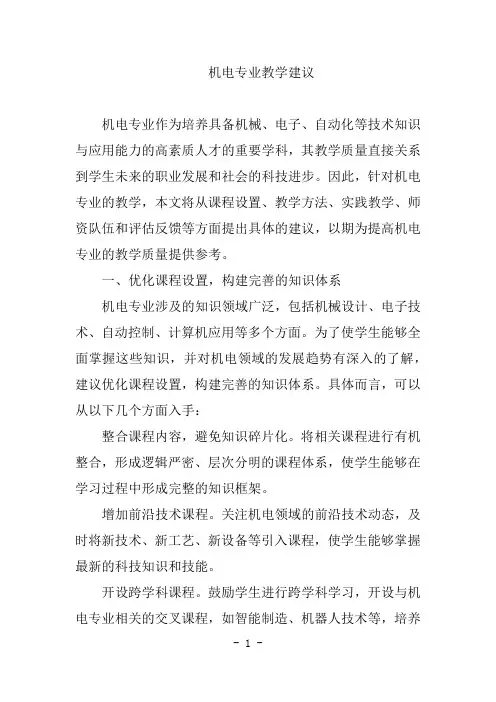 机电专业教学建议

机电专业作为培养具备机械、电子、自动化等技术知识与应用能力的高素质人才的重要学科，其教学质量直接关系到学生未来的职业发展和社会的科技进步。因此，针对机电专业的教学，本文将从课程设置、教学方法、实践教学、师资队伍和评估反馈等方面提出具体的建议，以期为提高机电专业的教学质量提供参考。

一、优化课程设置，构建完善的知识体系

机电专业涉及的知识领域广泛，包括机械设计、电子技术、自动控制、计算机应用等多个方面。为了使学生能够全面掌握这些知识，并对机电领域的发展趋势有深入的了解，建议优化课程设置，构建完善的知识体系。具体而言，可以从以下几个方面入手：

整合课程内容，避免知识碎片化。将相关课程进行有机整合，形成逻辑严密、层次分明的课程体系，使学生能够在学习过程中形成完整的知识框架。

增加前沿技术课程。关注机电领域的前沿技术动态，及时将新技术、新工艺、新设备等引入课程，使学生能够掌握最新的科技知识和技能。

开设跨学科课程。鼓励学生进行跨学科学习，开设与机电专业相关的交叉课程，如智能制造、机器人技术等，培养

- 1 -